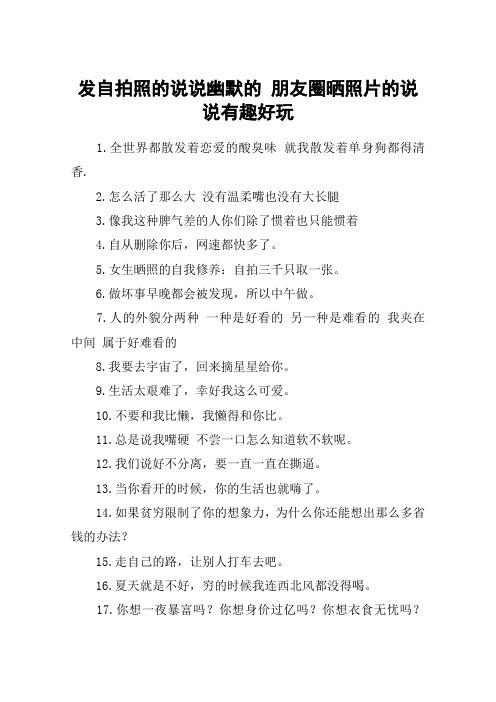 发自拍照的说说幽默的 朋友圈晒照片的说说有趣好玩

1.全世界都散发着恋爱的酸臭味 就我散发着单身狗都得清香.

2.怎么活了那么大 没有温柔嘴也没有大长腿

3.像我这种脾气差的人你们除了惯着也只能惯着

4.自从删除你后，网速都快多了。

5.女生晒照的自我修养：自拍三千只取一张。

6.做坏事早晚都会被发现，所以中午做。

7.人的外貌分两种 一种是好看的 另一种是难看的 我夹在中间 属于好难看的

8.我要去宇宙了，回来摘星星给你。

9.生活太艰难了，幸好我这么可爱。

10.不要和我比懒，我懒得和你比。

11.总是说我嘴硬 不尝一口怎么知道软不软呢。

12.我们说好不分离，要一直一直在撕逼。

13.当你看开的时候，你的生活也就嗨了。

14.如果贫穷限制了你的想象力，为什么你还能想出那么多省钱的办法？

15.走自己的路，让别人打车去吧。

16.夏天就是不好，穷的时候我连西北风都没得喝。

17.你想一夜暴富吗？你想身价过亿吗？你想衣食无忧吗？